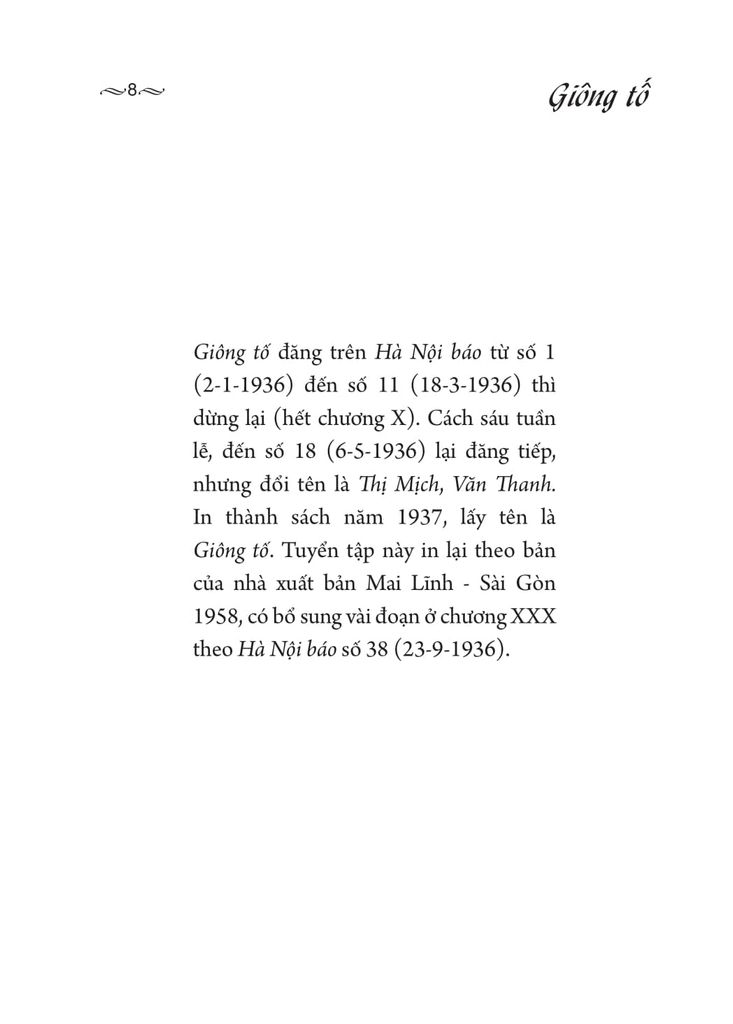 8

Giông tố

Giông tố đăng trên Hà Nội báo từ số 1 (2-1-1936) đến số 11 (18-3-1936) thì dừng lại (hết chương X). Cách sáu tuần lễ, đến số 18 (6-5-1936) lại đăng tiếp, nhưng đổi tên là Thị Mịch, Văn Thanh. In thành sách năm 1937, lấy tên là Giông tố. Tuyển tập này in lại theo bản của nhà xuất bản Mai Lĩnh - Sài Gòn 1958, có bổ sung vài đoạn ở chương XXX theo Hà Nội báo số 38 (23-9-1936).